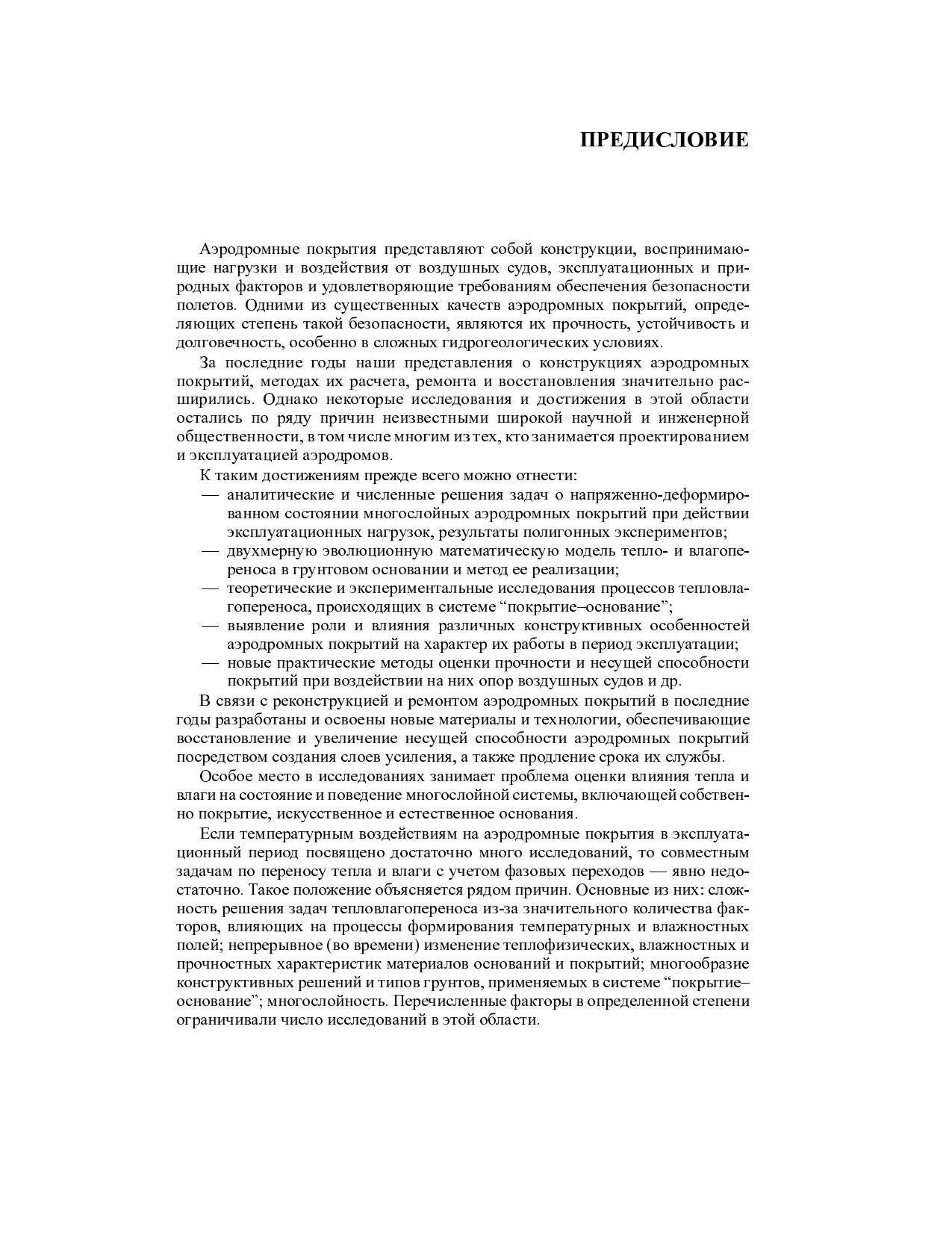 ПРЕДИСЛОВИЕ

Аэродромные покрытия представляют собой конструкции, воспринимающие нагрузки и воздействия от воздушных судов, эксплуатационных и природных факторов и удовлетворяющие требованиям обеспечения безопасности полетов. Одними из существенных качеств аэродромных покрытий, определяющих степень такой безопасности, являются их прочность, устойчивость и долговечность, особенно в сложных гидрогеологических условиях.

За последние годы наши представления о конструкциях аэродромных покрытий, методах их расчета, ремонта и восстановления значительно расширились. Однако некоторые исследования и достижения в этой области остались по ряду причин неизвестными широкой научной и инженерной общественности, в том числе многим из тех, кто занимается проектированием и эксплуатацией аэродромов.

К таким достижениям прежде всего можно отнести:

— аналитические и численные решения задач о напряженно-деформированном состоянии многослойных аэродромных покрытий при действии эксплуатационных нагрузок, результаты полигонных экспериментов;

— двухмерную эволюционную математическую модель тепло- и влагопереноса в грунтовом основании и метод ее реализации;

— теоретические и экспериментальные исследования процессов тепловлагопереноса, происходящих в системе “покрытие–основание”;

— выявление роли и влияния различных конструктивных особенностей аэродромных покрытий на характер их работы в период эксплуатации;

— новые практические методы оценки прочности и несущей способности покрытий при воздействии на них опор воздушных судов и др.

В связи с реконструкцией и ремонтом аэродромных покрытий в последние годы разработаны и освоены новые материалы и технологии, обеспечивающие восстановление и увеличение несущей способности аэродромных покрытий посредством создания слоев усиления, а также продление срока их службы.

Особое место в исследованиях занимает проблема оценки влияния тепла и влаги на состояние и поведение многослойной системы, включающей собственно покрытие, искусственное и естественное основания.

Если температурным воздействиям на аэродромные покрытия в эксплуатационный период посвящено достаточно много исследований, то совместным задачам по переносу тепла и влаги с учетом фазовых переходов — явно недостаточно. Такое положение объясняется рядом причин. Основные из них: сложность решения задач тепловлагопереноса из-за значительного количества факторов, влияющих на процессы формирования температурных и влажностных полей; непрерывное (во времени) изменение теплофизических, влажностных и прочностных характеристик материалов оснований и покрытий; многообразие конструктивных решений и типов грунтов, применяемых в системе “покрытие–основание”; многослойность. Перечисленные факторы в определенной степени ограничивали число исследований в этой области.